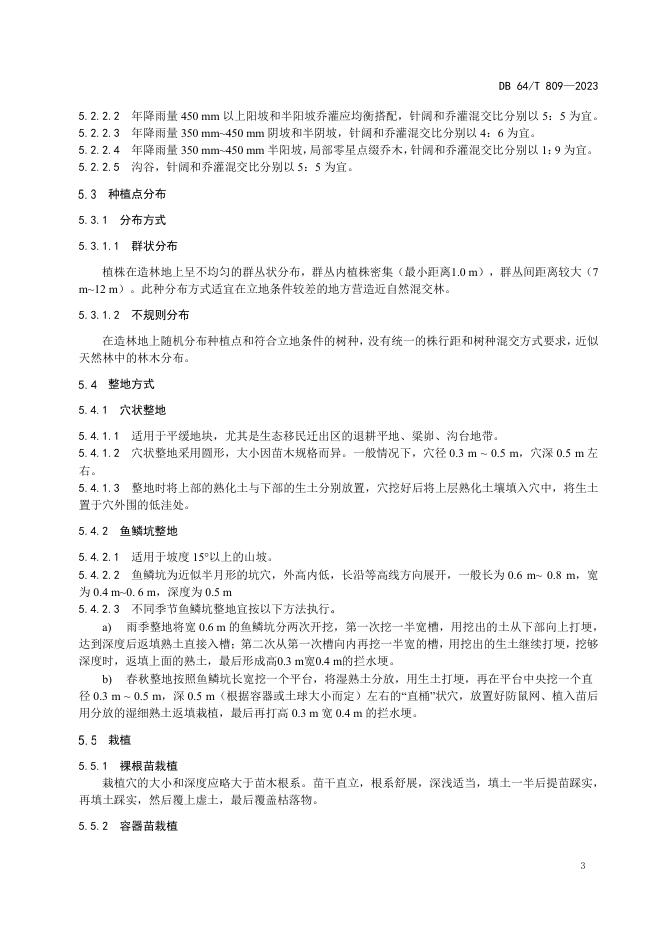 DB 64/T 809—2023

5.2.2.2 年降雨量 450 mm 以上阳坡和半阳坡乔灌应均衡搭配，针阔和乔灌混交比分别以 5：5 为宜。
5.2.2.3 年降雨量 350 mm~450 mm 阴坡和半阴坡，针阔和乔灌混交比分别以 4：6 为宜。
5.2.2.4 年降雨量 350 mm~450 mm 半阳坡，局部零星点缀乔木，针阔和乔灌混交比分别以 1：9 为宜。
5.2.2.5 沟谷，针阔和乔灌混交比分别以 5：5 为宜。

5.3 种植点分布

5.3.1 分布方式

5.3.1.1 群状分布

植株在造林地上呈不均匀的群丛状分布，群丛内植株密集（最小距离1.0 m），群丛间距离较大（7 m~12 m）。此种分布方式适宜在立地条件较差的地方营造近自然混交林。

5.3.1.2 不规则分布

在造林地上随机分布种植点和符合立地条件的树种，没有统一的株行距和树种混交方式要求，近似天然林中的林木分布。

5.4 整地方式

5.4.1 穴状整地

5.4.1.1 适用于平缓地块，尤其是生态移民迁出区的退耕平地、梁峁、沟台地带。
5.4.1.2 穴状整地采用圆形，大小因苗木规格而异。一般情况下，穴径 0.3 m ~ 0.5 m，穴深 0.5 m 左右。
5.4.1.3 整地时将上部的熟化土与下部的生土分别放置，穴挖好后将上层熟化土壤填入穴中，将生土置于穴外围的低洼处。

5.4.2 鱼鳞坑整地

5.4.2.1 适用于坡度 15°以上的山坡。
5.4.2.2 鱼鳞坑为近似半月形的坑穴，外高内低，长沿等高线方向展开，一般长为 0.6 m~ 0.8 m，宽为 0.4 m~0.6 m，深度为 0.5 m
5.4.2.3 不同季节鱼鳞坑整地宜按以下方法执行。
a) 雨季整地将宽 0.6 m 的鱼鳞坑分两次开挖，第一次挖一半宽槽，用挖出的土从下部向上打埂，达到深度后返填熟土直接入槽；第二次从第一次槽向内再挖一半宽的槽，用挖出的生土继续打埂，挖够深度时，返填上面的熟土，最后形成高0.3 m宽0.4 m的拦水埂。
b) 春秋整地按照鱼鳞坑长宽挖一个平台，将湿熟土分放，用生土打埂，再在平台中央挖一个直径 0.3 m ~ 0.5 m，深 0.5 m（根据容器或土球大小而定）左右的“直桶”状穴，放置好防鼠网、植入苗后用分放的湿细熟土返填栽植，最后再打高 0.3 m 宽 0.4 m 的拦水埂。

5.5 栽植

5.5.1 裸根苗栽植

栽植穴的大小和深度应略大于苗木根系。苗干直立，根系舒展，深浅适当，填土一半后提苗踩实，再填土踩实，然后覆上虚土，最后覆盖枯落物。

5.5.2 容器苗栽植

3